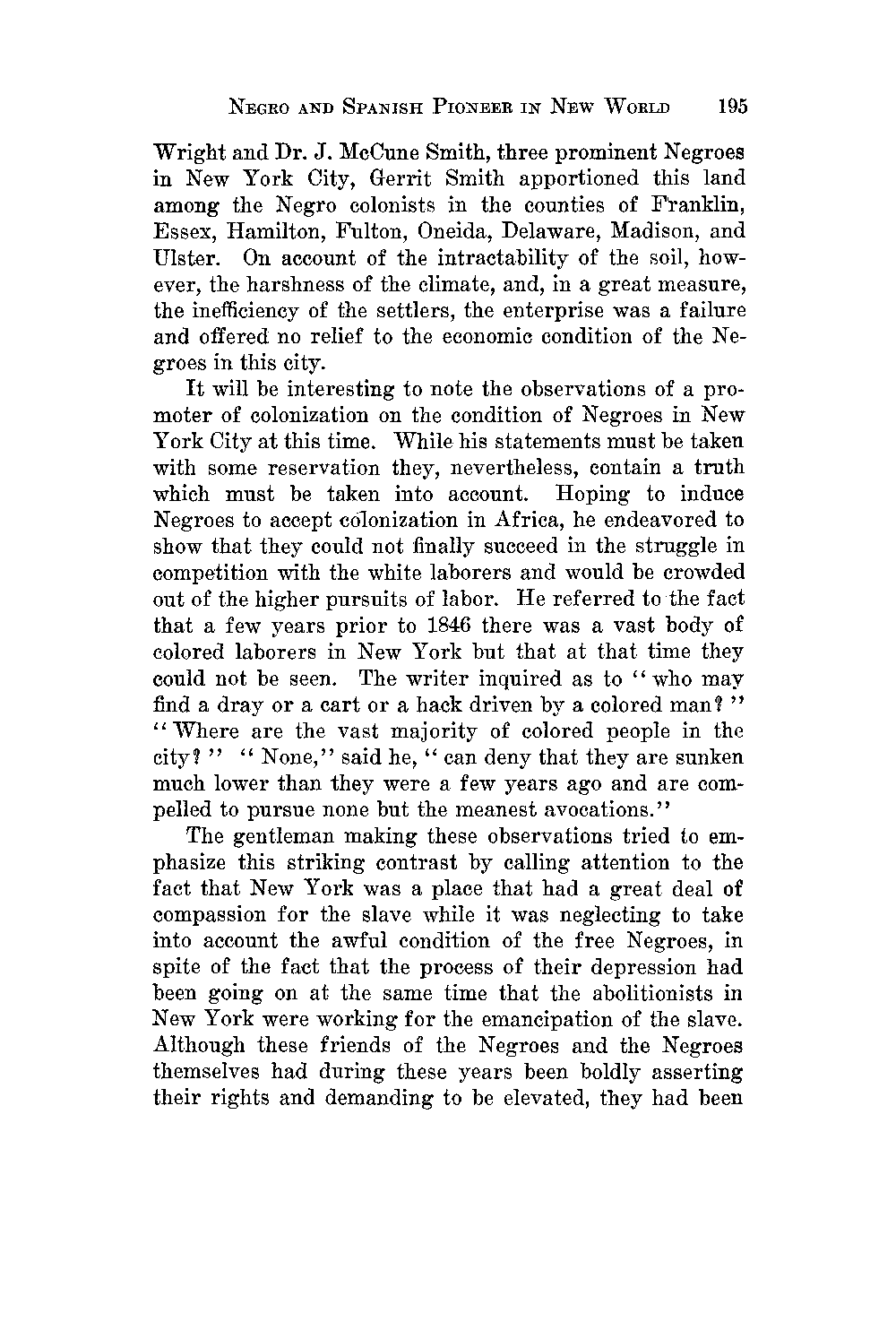 NEGRO AND SPANISH PIONEER IN NEW WORLD 195

Wright and Dr. J. McCune Smith, three prominent Negroes in New York City, Gerrit Smith apportioned this land among the Negro colonists in the counties of Franklin, Essex, Hamilton, Fulton, Oneida, Delaware, Madison, and Ulster. On account of the intractability of the soil, however, the harshness of the climate, and, in a great measure, the inefficiency of the settlers, the enterprise was a failure and offered no relief to the economic condition of the Negroes in this city.

It will be interesting to note the observations of a promoter of colonization on the condition of Negroes in New York City at this time. While his statements must be taken with some reservation they, nevertheless, contain a truth which must be taken into account. Hoping to induce Negroes to accept colonization in Africa, he endeavored to show that they could not finally succeed in the struggle in competition with the white laborers and would be crowded out of the higher pursuits of labor. He referred to the fact that a few years prior to 1846 there was a vast body of colored laborers in New York but that at that time they could not be seen. The writer inquired as to "who may find a dray or a cart or a hack driven by a colored man?" "Where are the vast majority of colored people in the city?" "None," said he, "can deny that they are sunken much lower than they were a few years ago and are compelled to pursue none but the meanest avocations."

The gentleman making these observations tried to emphasize this striking contrast by calling attention to the fact that New York was a place that had a great deal of compassion for the slave while it was neglecting to take into account the awful condition of the free Negroes, in spite of the fact that the process of their depression had been going on at the same time that the abolitionists in New York were working for the emancipation of the slave. Although these friends of the Negroes and the Negroes themselves had during these years been boldly asserting their rights and demanding to be elevated, they had been